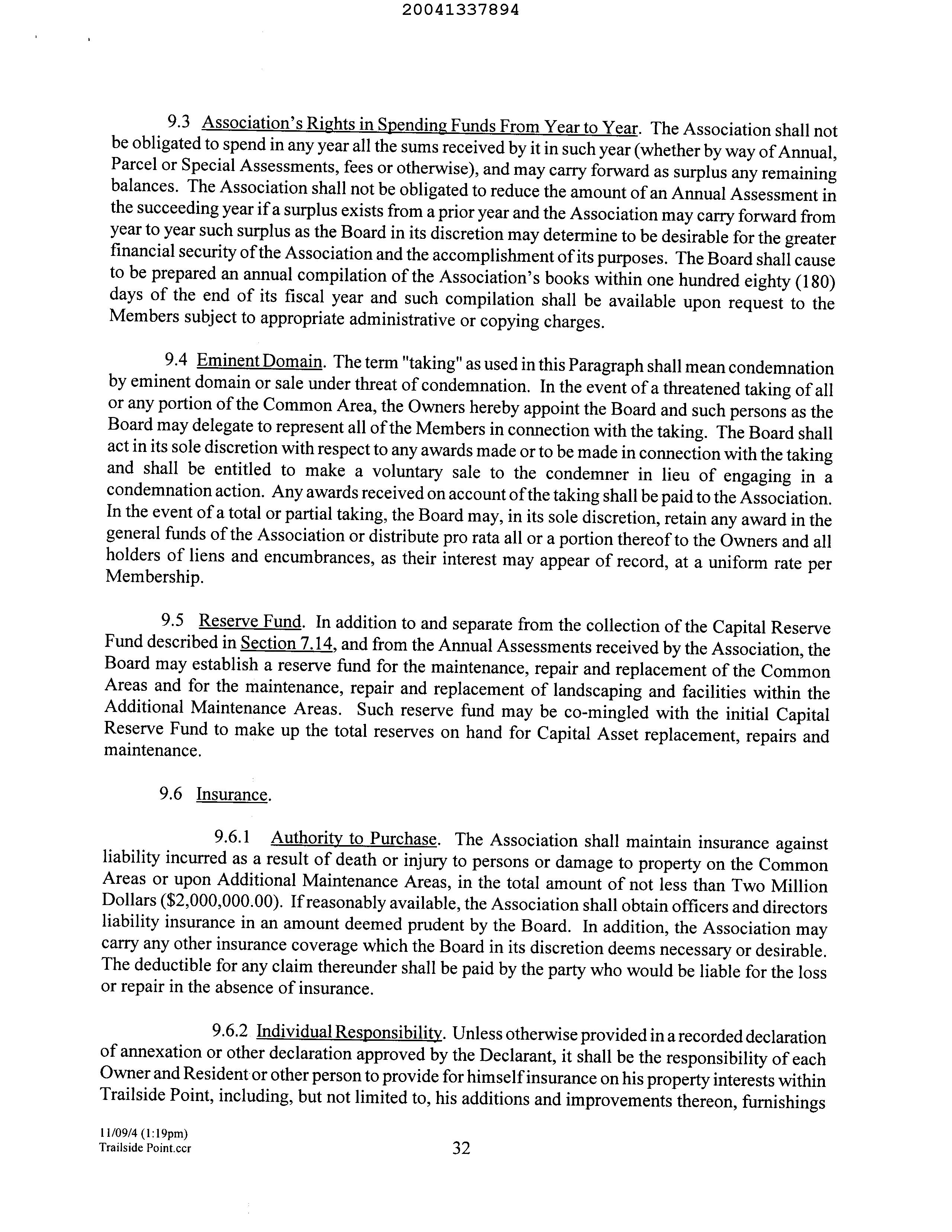 20041337894

9.3 Association's Rights in Spending Funds From Year to Year. The Association shall not be obligated to spend in any year all the sums received by it in such year (whether by way of Annual, Parcel or Special Assessments, fees or otherwise), and may carry forward as surplus any remaining balances. The Association shall not be obligated to reduce the amount of an Annual Assessment in the succeeding year if a surplus exists from a prior year and the Association may carry forward from year to year such surplus as the Board in its discretion may determine to be desirable for the greater financial security of the Association and the accomplishment of its purposes. The Board shall cause to be prepared an annual compilation of the Association's books within one hundred eighty (180) days of the end of its fiscal year and such compilation shall be available upon request to the Members subject to appropriate administrative or copying charges.

9.4 Eminent Domain. The term "taking" as used in this Paragraph shall mean condemnation by eminent domain or sale under threat of condemnation. In the event of a threatened taking of all or any portion of the Common Area, the Owners hereby appoint the Board and such persons as the Board may delegate to represent all of the Members in connection with the taking. The Board shall act in its sole discretion with respect to any awards made or to be made in connection with the taking and shall be entitled to make a voluntary sale to the condemner in lieu of engaging in a condemnation action. Any awards received on account of the taking shall be paid to the Association. In the event of a total or partial taking, the Board may, in its sole discretion, retain any award in the general funds of the Association or distribute pro rata all or a portion thereof to the Owners and all holders of liens and encumbrances, as their interest may appear of record, at a uniform rate per Membership.

9.5 Reserve Fund. In addition to and separate from the collection of the Capital Reserve Fund described in Section 7.14, and from the Annual Assessments received by the Association, the Board may establish a reserve fund for the maintenance, repair and replacement of the Common Areas and for the maintenance, repair and replacement of landscaping and facilities within the Additional Maintenance Areas. Such reserve fund may be co-mingled with the initial Capital Reserve Fund to make up the total reserves on hand for Capital Asset replacement, repairs and maintenance.

9.6 Insurance.

9.6.1 Authority to Purchase. The Association shall maintain insurance against liability incurred as a result of death or injury to persons or damage to property on the Common Areas or upon Additional Maintenance Areas, in the total amount of not less than Two Million Dollars ($2,000,000.00). If reasonably available, the Association shall obtain officers and directors liability insurance in an amount deemed prudent by the Board. In addition, the Association may carry any other insurance coverage which the Board in its discretion deems necessary or desirable. The deductible for any claim thereunder shall be paid by the party who would be liable for the loss or repair in the absence of insurance.

9.6.2 Individual Responsibility. Unless otherwise provided in a recorded declaration of annexation or other declaration approved by the Declarant, it shall be the responsibility of each Owner and Resident or other person to provide for himself insurance on his property interests within Trailside Point, including, but not limited to, his additions and improvements thereon, furnishings

11/09/4 (1:19pm)
Trailside Point.ccr
32